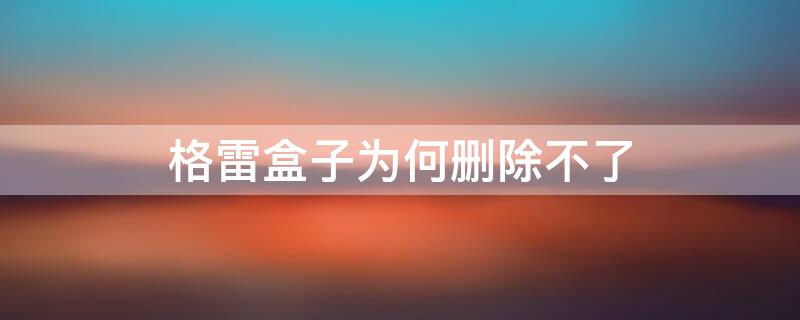 格雷盒子为何删除不了